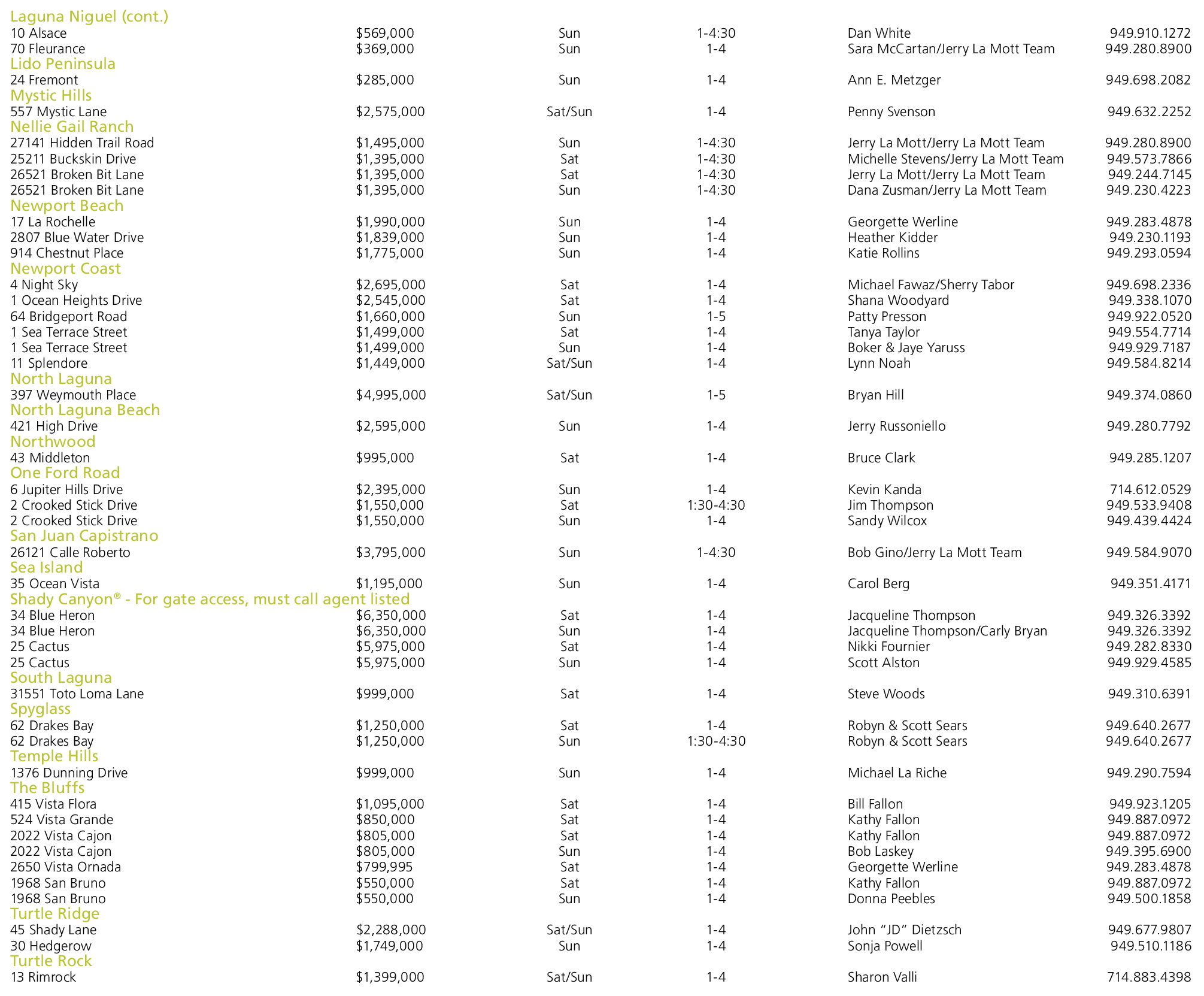 Laguna Niguel (cont.)

| | | | | | |
|---|---|---|---|---|---|
| 10 Alsace | $569,000 | Sun | 1-4:30 | Dan White | 949.910.1272 |
| 70 Fleurance | $369,000 | Sun | 1-4 | Sara McCartan/Jerry La Mott Team | 949.280.8900 |

Lido Peninsula

| | | | | | |
|---|---|---|---|---|---|
| 24 Fremont | $285,000 | Sun | 1-4 | Ann E. Metzger | 949.698.2082 |

Mystic Hills

| | | | | | |
|---|---|---|---|---|---|
| 557 Mystic Lane | $2,575,000 | Sat/Sun | 1-4 | Penny Svenson | 949.632.2252 |

Nellie Gail Ranch

| | | | | | |
|---|---|---|---|---|---|
| 27141 Hidden Trail Road | $1,495,000 | Sun | 1-4:30 | Jerry La Mott/Jerry La Mott Team | 949.280.8900 |
| 25211 Buckskin Drive | $1,395,000 | Sat | 1-4:30 | Michelle Stevens/Jerry La Mott Team | 949.573.7866 |
| 26521 Broken Bit Lane | $1,395,000 | Sat | 1-4:30 | Jerry La Mott/Jerry La Mott Team | 949.244.7145 |
| 26521 Broken Bit Lane | $1,395,000 | Sun | 1-4:30 | Dana Zusman/Jerry La Mott Team | 949.230.4223 |

Newport Beach

| | | | | | |
|---|---|---|---|---|---|
| 17 La Rochelle | $1,990,000 | Sun | 1-4 | Georgette Werline | 949.283.4878 |
| 2807 Blue Water Drive | $1,839,000 | Sun | 1-4 | Heather Kidder | 949.230.1193 |
| 914 Chestnut Place | $1,775,000 | Sun | 1-4 | Katie Rollins | 949.293.0594 |

Newport Coast

| | | | | | |
|---|---|---|---|---|---|
| 4 Night Sky | $2,695,000 | Sat | 1-4 | Michael Fawaz/Sherry Tabor | 949.698.2336 |
| 1 Ocean Heights Drive | $2,545,000 | Sat | 1-4 | Shana Woodyard | 949.338.1070 |
| 64 Bridgeport Road | $1,660,000 | Sun | 1-5 | Patty Presson | 949.922.0520 |
| 1 Sea Terrace Street | $1,499,000 | Sat | 1-4 | Tanya Taylor | 949.554.7714 |
| 1 Sea Terrace Street | $1,499,000 | Sun | 1-4 | Boker & Jaye Yaruss | 949.929.7187 |
| 11 Splendore | $1,449,000 | Sat/Sun | 1-4 | Lynn Noah | 949.584.8214 |

North Laguna

| | | | | | |
|---|---|---|---|---|---|
| 397 Weymouth Place | $4,995,000 | Sat/Sun | 1-5 | Bryan Hill | 949.374.0860 |

North Laguna Beach

| | | | | | |
|---|---|---|---|---|---|
| 421 High Drive | $2,595,000 | Sun | 1-4 | Jerry Russoniello | 949.280.7792 |

Northwood

| | | | | | |
|---|---|---|---|---|---|
| 43 Middleton | $995,000 | Sat | 1-4 | Bruce Clark | 949.285.1207 |

One Ford Road

| | | | | | |
|---|---|---|---|---|---|
| 6 Jupiter Hills Drive | $2,395,000 | Sun | 1-4 | Kevin Kanda | 714.612.0529 |
| 2 Crooked Stick Drive | $1,550,000 | Sat | 1:30-4:30 | Jim Thompson | 949.533.9408 |
| 2 Crooked Stick Drive | $1,550,000 | Sun | 1-4 | Sandy Wilcox | 949.439.4424 |

San Juan Capistrano

| | | | | | |
|---|---|---|---|---|---|
| 26121 Calle Roberto | $3,795,000 | Sun | 1-4:30 | Bob Gino/Jerry La Mott Team | 949.584.9070 |

Sea Island

| | | | | | |
|---|---|---|---|---|---|
| 35 Ocean Vista | $1,195,000 | Sun | 1-4 | Carol Berg | 949.351.4171 |

Shady Canyon® - For gate access, must call agent listed

| | | | | | |
|---|---|---|---|---|---|
| 34 Blue Heron | $6,350,000 | Sat | 1-4 | Jacqueline Thompson | 949.326.3392 |
| 34 Blue Heron | $6,350,000 | Sun | 1-4 | Jacqueline Thompson/Carly Bryan | 949.326.3392 |
| 25 Cactus | $5,975,000 | Sat | 1-4 | Nikki Fournier | 949.282.8330 |
| 25 Cactus | $5,975,000 | Sun | 1-4 | Scott Alston | 949.929.4585 |

South Laguna

| | | | | | |
|---|---|---|---|---|---|
| 31551 Toto Loma Lane | $999,000 | Sat | 1-4 | Steve Woods | 949.310.6391 |

Spyglass

| | | | | | |
|---|---|---|---|---|---|
| 62 Drakes Bay | $1,250,000 | Sat | 1-4 | Robyn & Scott Sears | 949.640.2677 |
| 62 Drakes Bay | $1,250,000 | Sun | 1:30-4:30 | Robyn & Scott Sears | 949.640.2677 |

Temple Hills

| | | | | | |
|---|---|---|---|---|---|
| 1376 Dunning Drive | $999,000 | Sun | 1-4 | Michael La Riche | 949.290.7594 |

The Bluffs

| | | | | | |
|---|---|---|---|---|---|
| 415 Vista Flora | $1,095,000 | Sat | 1-4 | Bill Fallon | 949.923.1205 |
| 524 Vista Grande | $850,000 | Sat | 1-4 | Kathy Fallon | 949.887.0972 |
| 2022 Vista Cajon | $805,000 | Sat | 1-4 | Kathy Fallon | 949.887.0972 |
| 2022 Vista Cajon | $805,000 | Sun | 1-4 | Bob Laskey | 949.395.6900 |
| 2650 Vista Ornada | $799,995 | Sat | 1-4 | Georgette Werline | 949.283.4878 |
| 1968 San Bruno | $550,000 | Sat | 1-4 | Kathy Fallon | 949.887.0972 |
| 1968 San Bruno | $550,000 | Sun | 1-4 | Donna Peebles | 949.500.1858 |

Turtle Ridge

| | | | | | |
|---|---|---|---|---|---|
| 45 Shady Lane | $2,288,000 | Sat/Sun | 1-4 | John “JD” Dietzsch | 949.677.9807 |
| 30 Hedgerow | $1,749,000 | Sun | 1-4 | Sonja Powell | 949.510.1186 |

Turtle Rock

| | | | | | |
|---|---|---|---|---|---|
| 13 Rimrock | $1,399,000 | Sat/Sun | 1-4 | Sharon Valli | 714.883.4398 |